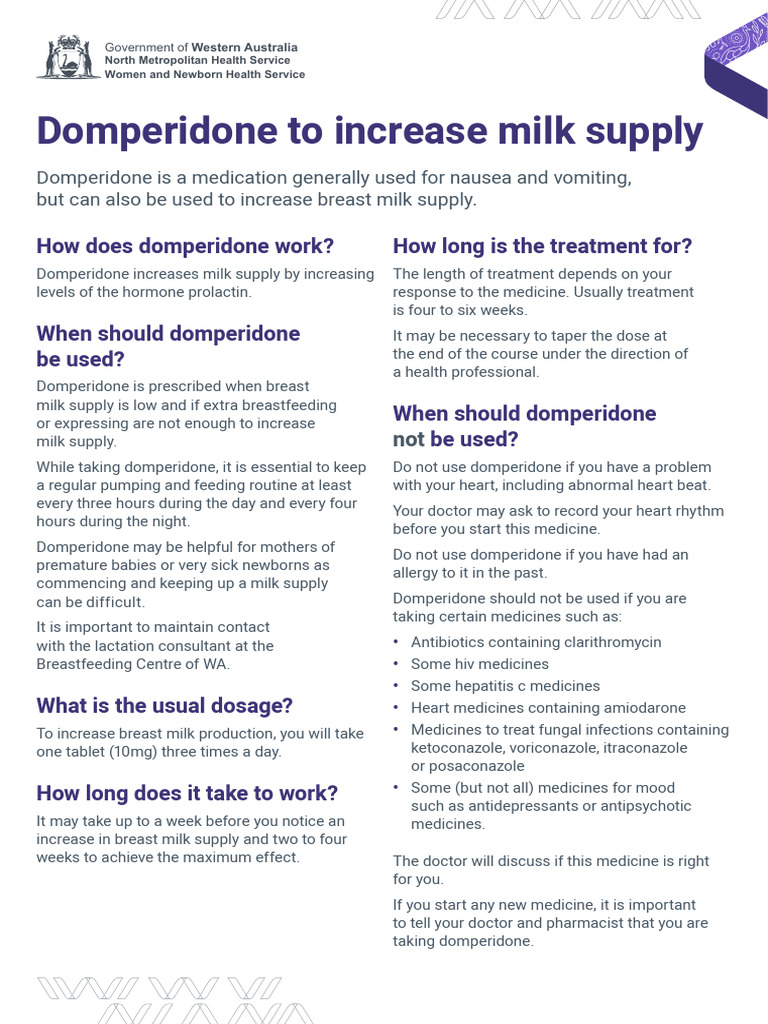 Government of Western Australia
North Metropolitan Health Service
Women and Newborn Health Service

Domperidone to increase milk supply

Domperidone is a medication generally used for nausea and vomiting, but can also be used to increase breast milk supply.

How does domperidone work?

Domperidone increases milk supply by increasing levels of the hormone prolactin.

When should domperidone be used?

Domperidone is prescribed when breast milk supply is low and if extra breastfeeding or expressing are not enough to increase milk supply.

While taking domperidone, it is essential to keep a regular pumping and feeding routine at least every three hours during the day and every four hours during the night.

Domperidone may be helpful for mothers of premature babies or very sick newborns as commencing and keeping up a milk supply can be difficult.

It is important to maintain contact with the lactation consultant at the Breastfeeding Centre of WA.

What is the usual dosage?

To increase breast milk production, you will take one tablet (10mg) three times a day.

How long does it take to work?

It may take up to a week before you notice an increase in breast milk supply and two to four weeks to achieve the maximum effect.

How long is the treatment for?

The length of treatment depends on your response to the medicine. Usually treatment is four to six weeks.

It may be necessary to taper the dose at the end of the course under the direction of a health professional.

When should domperidone not be used?

Do not use domperidone if you have a problem with your heart, including abnormal heart beat.

Your doctor may ask to record your heart rhythm before you start this medicine.

Do not use domperidone if you have had an allergy to it in the past.

Domperidone should not be used if you are taking certain medicines such as:

• Antibiotics containing clarithromycin
• Some hiv medicines
• Some hepatitis c medicines
• Heart medicines containing amiodarone
• Medicines to treat fungal infections containing ketoconazole, voriconazole, itraconazole or posaconazole
• Some (but not all) medicines for mood such as antidepressants or antipsychotic medicines.

The doctor will discuss if this medicine is right for you.

If you start any new medicine, it is important to tell your doctor and pharmacist that you are taking domperidone.